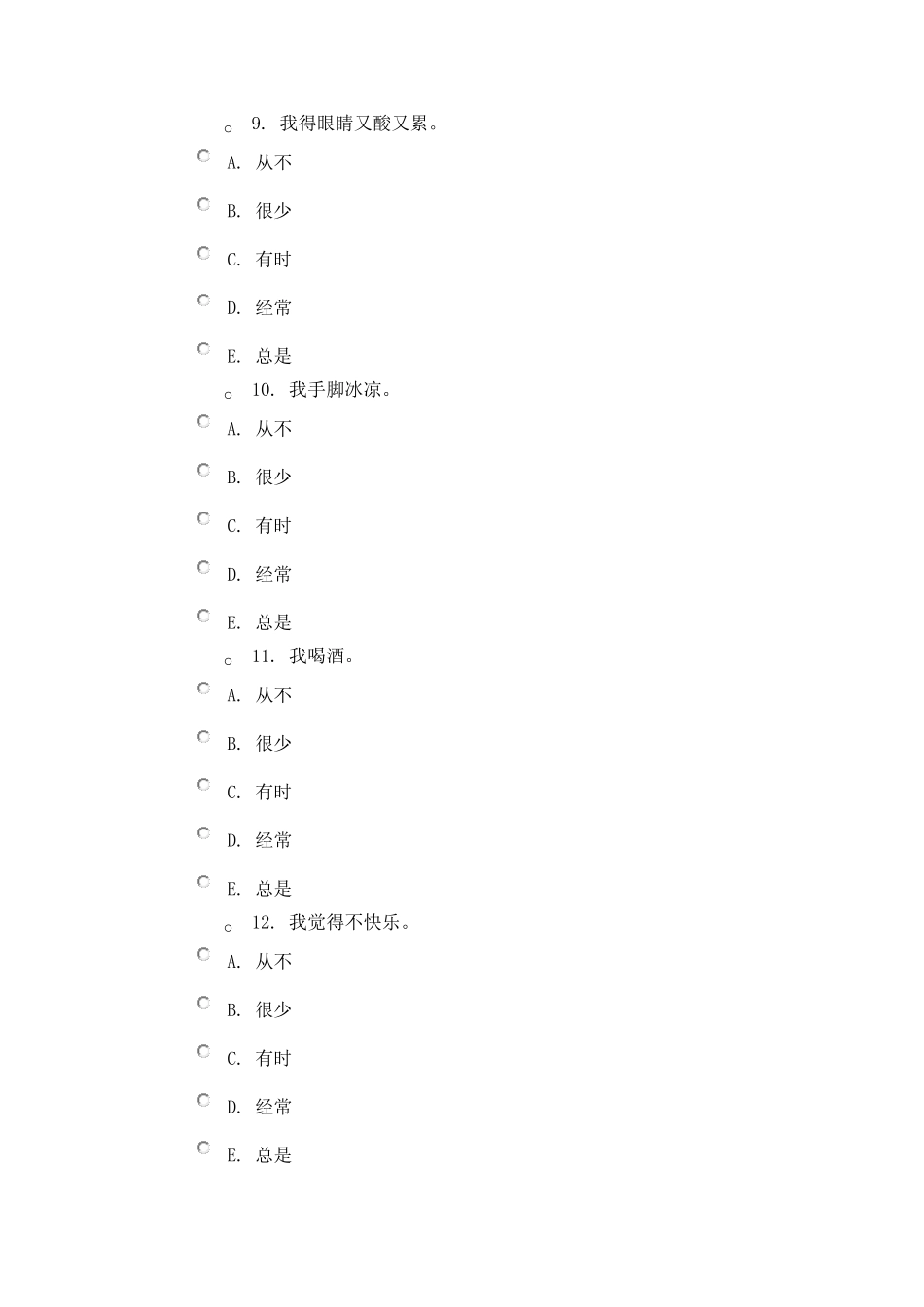 9. 我得眼睛又酸又累。

A. 从不

B. 很少

C. 有时

D. 经常

E. 总是

10. 我手脚冰凉。

A. 从不

B. 很少

C. 有时

D. 经常

E. 总是

11. 我喝酒。

A. 从不

B. 很少

C. 有时

D. 经常

E. 总是

12. 我觉得不快乐。

A. 从不

B. 很少

C. 有时

D. 经常

E. 总是